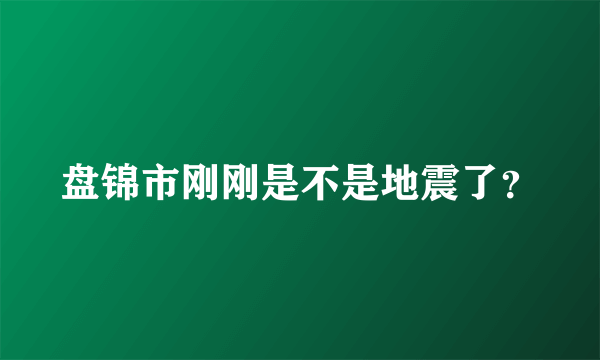 盘锦市刚刚是不是地震了?